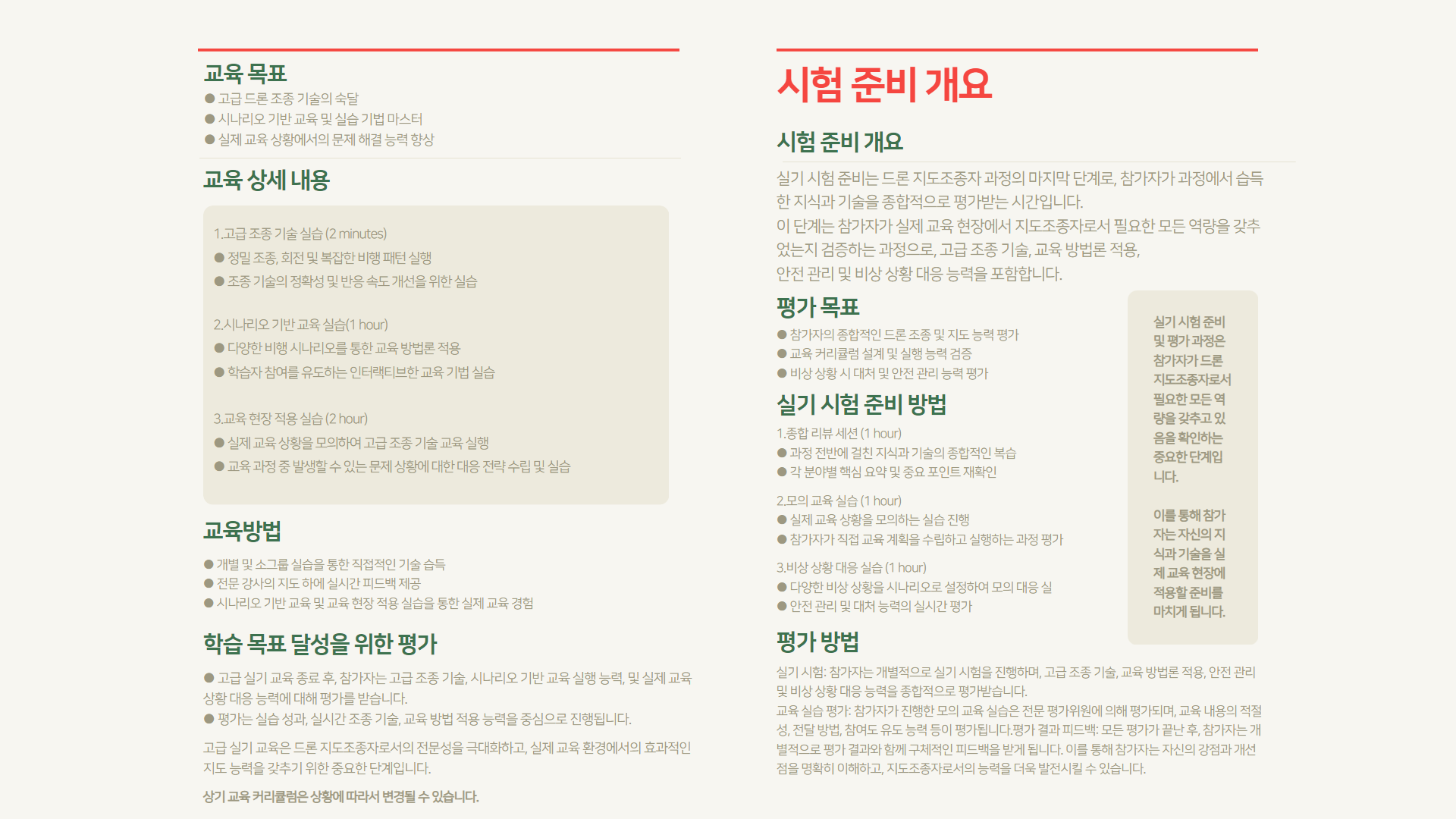 교육 목표

● 고급 드론 조종 기술의 숙달
● 시나리오 기반 교육 및 실습 기법 마스터
● 실제 교육 상황에서의 문제 해결 능력 향상

교육 상세 내용

1.고급 조종 기술 실습 (2 minutes)
● 정밀 조종, 회전 및 복잡한 비행 패턴 실행
● 조종 기술의 정확성 및 반응 속도 개선을 위한 실습

2.시나리오 기반 교육 실습(1 hour)
● 다양한 비행 시나리오를 통한 교육 방법론 적용
● 학습자 참여를 유도하는 인터랙티브한 교육 기법 실습

3.교육 현장 적용 실습 (2 hour)
● 실제 교육 상황을 모의하여 고급 조종 기술 교육 실행
● 교육 과정 중 발생할 수 있는 문제 상황에 대한 대응 전략 수립 및 실습

교육방법

● 개별 및 소그룹 실습을 통한 직접적인 기술 습득
● 전문 강사의 지도 하에 실시간 피드백 제공
● 시나리오 기반 교육 및 교육 현장 적용 실습을 통한 실제 교육 경험

학습 목표 달성을 위한 평가

● 고급 실기 교육 종료 후, 참가자는 고급 조종 기술, 시나리오 기반 교육 실행 능력, 및 실제 교육 상황 대응 능력에 대해 평가를 받습니다.
● 평가는 실습 성과, 실시간 조종 기술, 교육 방법 적용 능력을 중심으로 진행됩니다.

고급 실기 교육은 드론 지도조종자로서의 전문성을 극대화하고, 실제 교육 환경에서의 효과적인 지도 능력을 갖추기 위한 중요한 단계입니다.

상기 교육 커리큘럼은 상황에 따라서 변경될 수 있습니다.

시험 준비 개요

시험 준비 개요

실기 시험 준비는 드론 지도조종자 과정의 마지막 단계로, 참가자가 과정에서 습득한 지식과 기술을 종합적으로 평가받는 시간입니다.
이 단계는 참가자가 실제 교육 현장에서 지도조종자로서 필요한 모든 역량을 갖추었는지 검증하는 과정으로, 고급 조종 기술, 교육 방법론 적용, 안전 관리 및 비상 상황 대응 능력을 포함합니다.

평가 목표

● 참가자의 종합적인 드론 조종 및 지도 능력 평가
● 교육 커리큘럼 설계 및 실행 능력 검증
● 비상 상황 시 대처 및 안전 관리 능력 평가

실기 시험 준비 방법

1.종합 리뷰 세션 (1 hour)
● 과정 전반에 걸친 지식과 기술의 종합적인 복습
● 각 분야별 핵심 요약 및 중요 포인트 재확인

2.모의 교육 실습 (1 hour)
● 실제 교육 상황을 모의하는 실습 진행
● 참가자가 직접 교육 계획을 수립하고 실행하는 과정 평가

3.비상 상황 대응 실습 (1 hour)
● 다양한 비상 상황을 시나리오로 설정하여 모의 대응 실
● 안전 관리 및 대처 능력의 실시간 평가

실기 시험 준비 및 평가 과정은 참가자가 드론 지도조종자로서 필요한 모든 역량을 갖추고 있음을 확인하는 중요한 단계입니다.

이를 통해 참가자는 자신의 지식과 기술을 실제 교육 현장에 적용할 준비를 마치게 됩니다.

평가 방법

실기 시험: 참가자는 개별적으로 실기 시험을 진행하며, 고급 조종 기술, 교육 방법론 적용, 안전 관리 및 비상 상황 대응 능력을 종합적으로 평가받습니다.
교육 실습 평가: 참가자가 진행한 모의 교육 실습은 전문 평가위원에 의해 평가되며, 교육 내용의 적절성, 전달 방법, 참여도 유도 능력 등이 평가됩니다.평가 결과 피드백: 모든 평가가 끝난 후, 참가자는 개별적으로 평가 결과와 함께 구체적인 피드백을 받게 됩니다. 이를 통해 참가자는 자신의 강점과 개선점을 명확히 이해하고, 지도조종자로서의 능력을 더욱 발전시킬 수 있습니다.